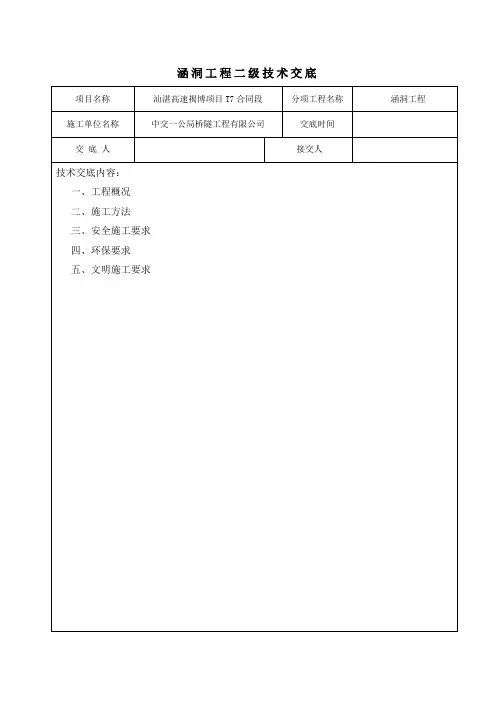 涵洞工程二级技术交底

| 项目名称 | 汕湛高速揭博项目 T7 合同段 | 分项工程名称 | 涵洞工程 |
|---|---|---|---|
| 施工单位名称 | 中交一公局桥隧工程有限公司 | 交底时间 | |
| 交 底 人 | | 接交人 | |

技术交底内容：

一、工程概况

二、施工方法

三、安全施工要求

四、环保要求

五、文明施工要求